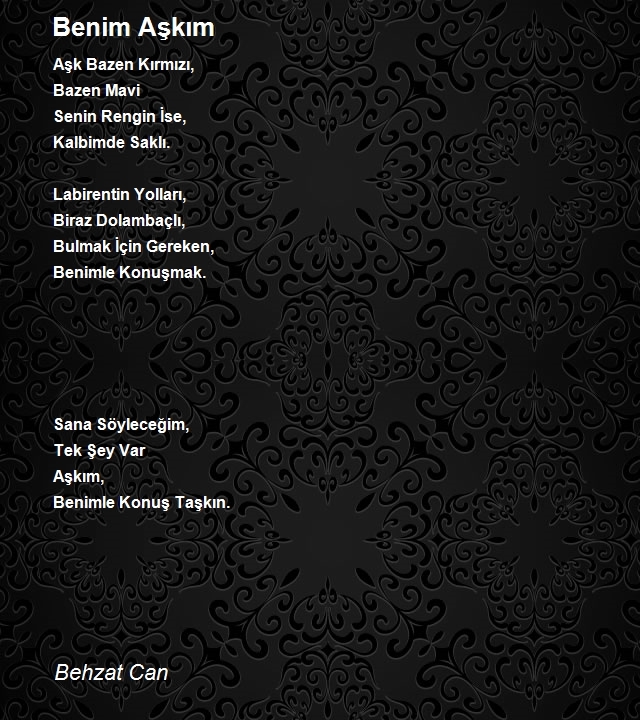 Benim Aşkım

Aşk Bazen Kırmızı,
Bazen Mavi
Senin Rengin İse,
Kalbimde Saklı.

Labirentin Yolları,
Biraz Dolambaçlı,
Bulmak İçin Gereken,
Benimle Konuşmak.

Sana Söyleceğim,
Tek Şey Var
Aşkım,
Benimle Konuş Taşkın.

Behzat Can